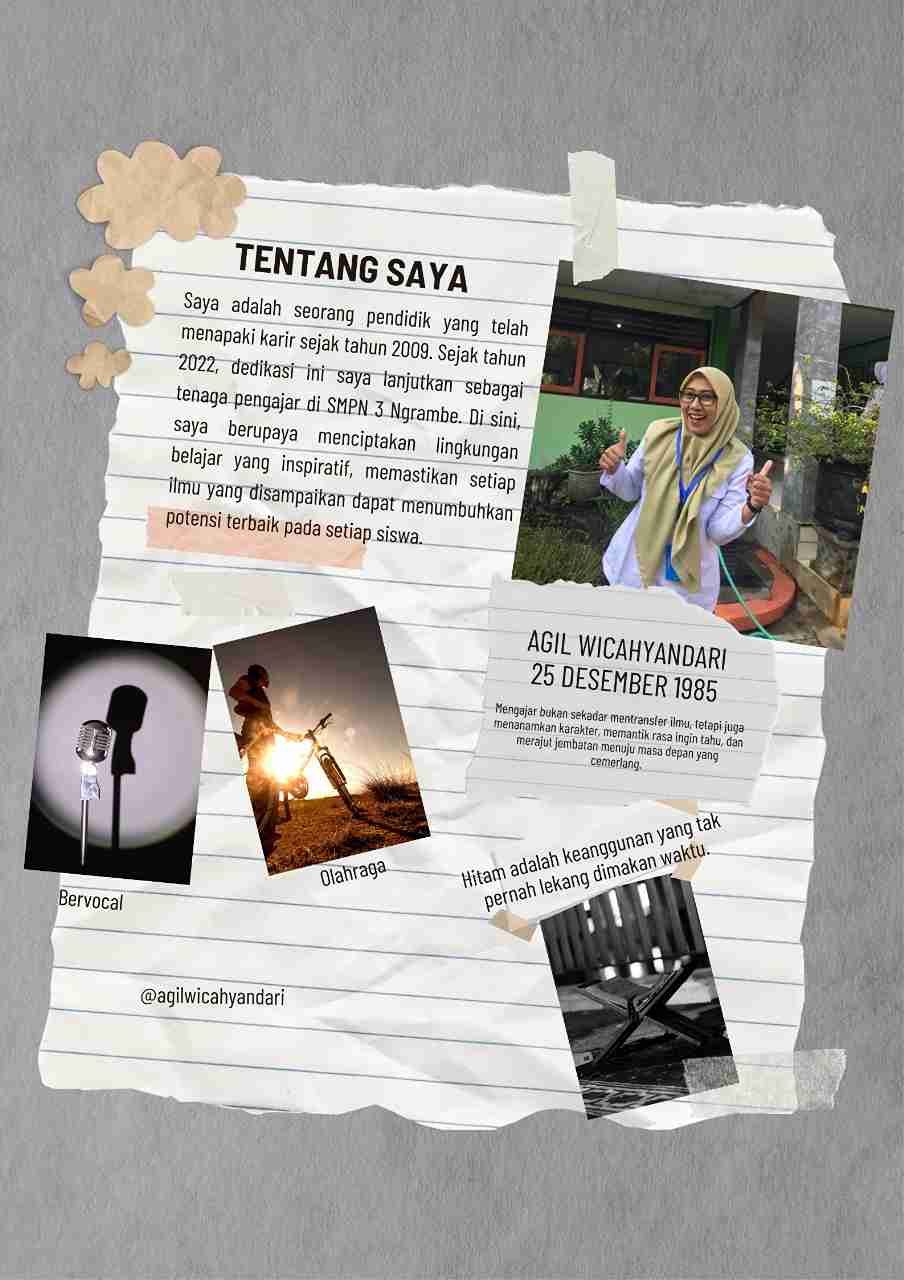 TENTANG SAYA

Saya adalah seorang pendidik yang telah menapaki karir sejak tahun 2009. Sejak tahun 2022, dedikasi ini saya lanjutkan sebagai tenaga pengajar di SMPN 3 Ngrambe. Di sini, saya berupaya menciptakan lingkungan belajar yang inspiratif, memastikan setiap ilmu yang disampaikan dapat menumbuhkan potensi terbaik pada setiap siswa.

AGIL WICAHYANDARI
25 DESEMBER 1985

Mengajar bukan sekadar mentransfer ilmu, tetapi juga menanamkan karakter, memantik rasa ingin tahu, dan merajut jembatan menuju masa depan yang cemerlang.

Bervocal

Olahraga

Hitam adalah keanggunan yang tak pernah lekang dimakan waktu.

@agilwicahyandari